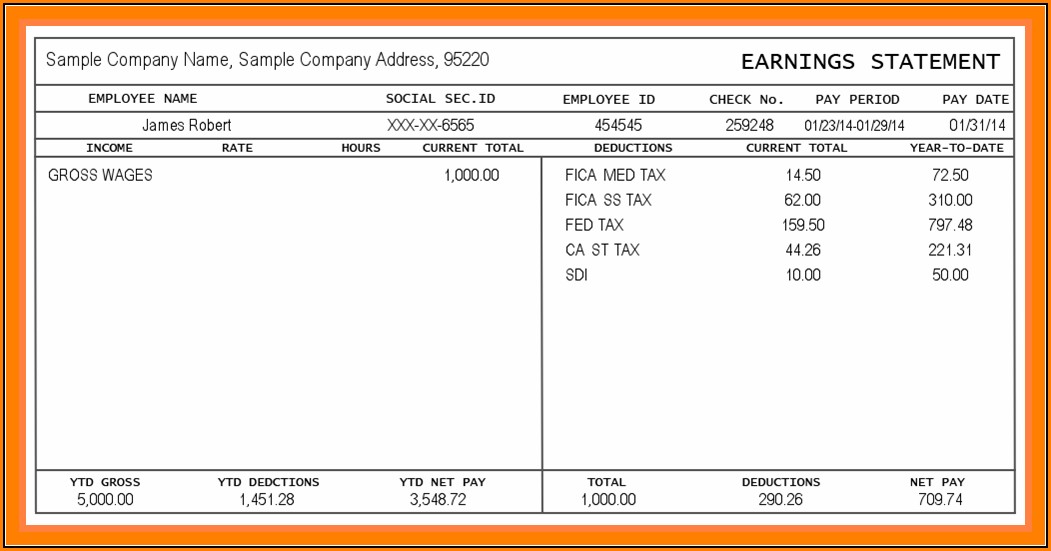 Sample Company Name, Sample Company Address, 95220

EARNINGS STATEMENT

| EMPLOYEE NAME | SOCIAL SEC.ID | EMPLOYEE ID | CHECK No. | PAY PERIOD | PAY DATE |
|---|---|---|---|---|---|
| James Robert | XXX-XX-6565 | 454545 | 259248 | 01/23/14-01/29/14 | 01/31/14 |

| INCOME | RATE | HOURS | CURRENT TOTAL |
|---|---|---|---|
| GROSS WAGES | | | 1,000.00 |

| DEDUCTIONS | CURRENT TOTAL | YEAR-TO-DATE |
|---|---|---|
| FICA MED TAX | 14.50 | 72.50 |
| FICA SS TAX | 62.00 | 310.00 |
| FED TAX | 159.50 | 797.48 |
| CA ST TAX | 44.26 | 221.31 |
| SDI | 10.00 | 50.00 |

| YTD GROSS | YTD DEDCTIONS | YTD NET PAY |
|---|---|---|
| 5,000.00 | 1,451.28 | 3,548.72 |

| TOTAL | DEDUCTIONS | NET PAY |
|---|---|---|
| 1,000.00 | 290.26 | 709.74 |